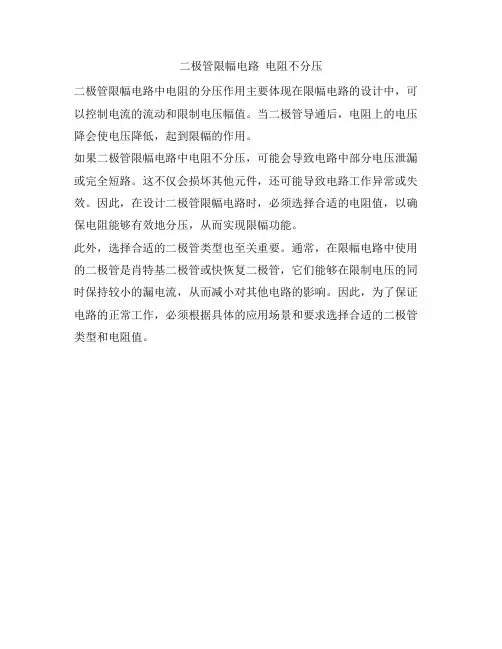 二极管限幅电路 电阻不分压

二极管限幅电路中电阻的分压作用主要体现在限幅电路的设计中，可以控制电流的流动和限制电压幅值。当二极管导通后，电阻上的电压降会使电压降低，起到限幅的作用。

如果二极管限幅电路中电阻不分压，可能会导致电路中部分电压泄漏或完全短路。这不仅会损坏其他元件，还可能导致电路工作异常或失效。因此，在设计二极管限幅电路时，必须选择合适的电阻值，以确保电阻能够有效地分压，从而实现限幅功能。

此外，选择合适的二极管类型也至关重要。通常，在限幅电路中使用的二极管是肖特基二极管或快恢复二极管，它们能够在限制电压的同时保持较小的漏电流，从而减小对其他电路的影响。因此，为了保证电路的正常工作，必须根据具体的应用场景和要求选择合适的二极管类型和电阻值。